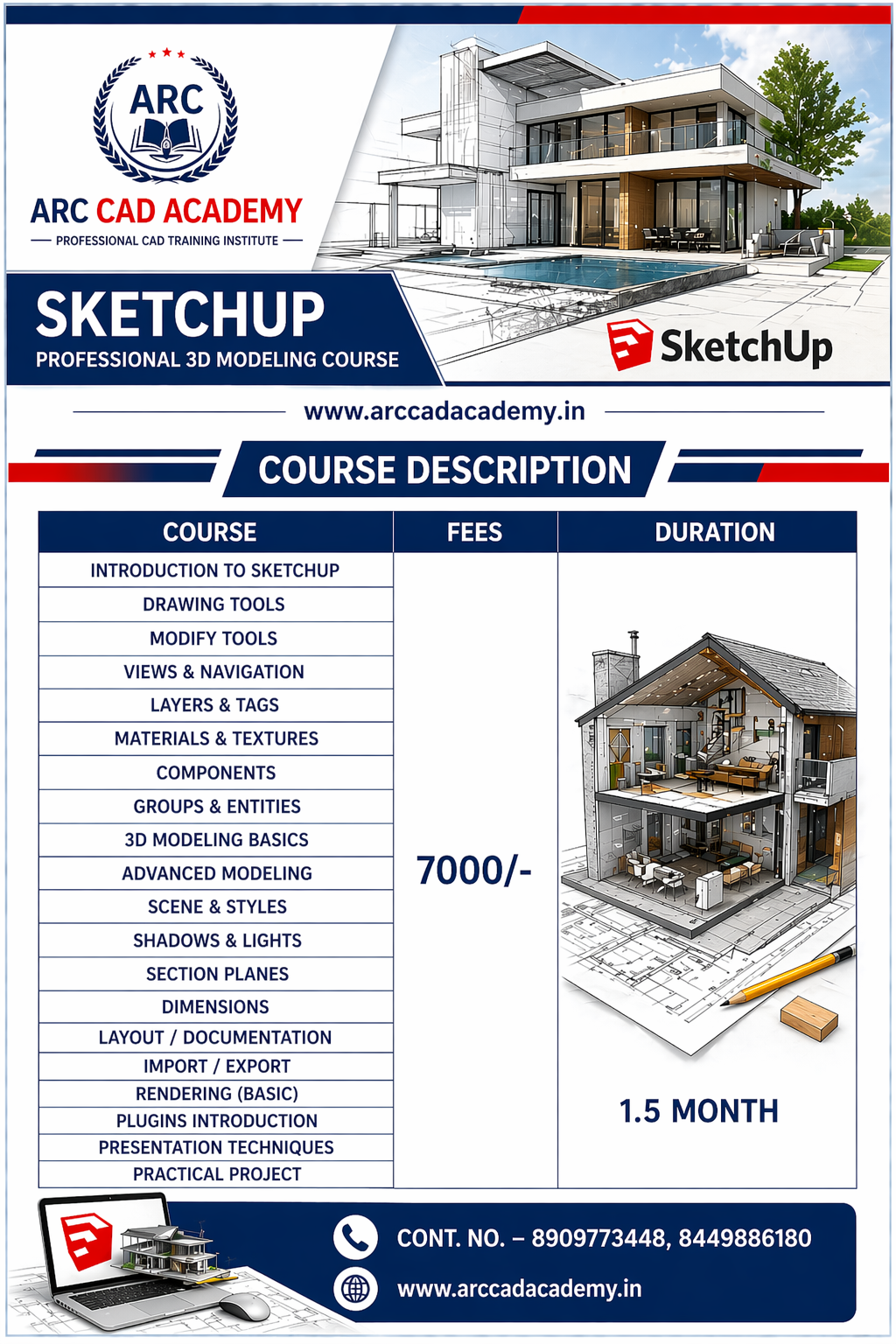 ARC

ARC CAD ACADEMY
PROFESSIONAL CAD TRAINING INSTITUTE

SKETCHUP
PROFESSIONAL 3D MODELING COURSE

SketchUp

www.arccadacademy.in

COURSE DESCRIPTION

| COURSE | FEES | DURATION |
|---|---|---|
| INTRODUCTION TO SKETCHUP | 7000/- | 1.5 MONTH |
| DRAWING TOOLS | | |
| MODIFY TOOLS | | |
| VIEWS & NAVIGATION | | |
| LAYERS & TAGS | | |
| MATERIALS & TEXTURES | | |
| COMPONENTS | | |
| GROUPS & ENTITIES | | |
| 3D MODELING BASICS | | |
| ADVANCED MODELING | | |
| SCENE & STYLES | | |
| SHADOWS & LIGHTS | | |
| SECTION PLANES | | |
| DIMENSIONS | | |
| LAYOUT / DOCUMENTATION | | |
| IMPORT / EXPORT | | |
| RENDERING (BASIC) | | |
| PLUGINS INTRODUCTION | | |
| PRESENTATION TECHNIQUES | | |
| PRACTICAL PROJECT | | |

CONT. NO. – 8909773448, 8449886180
www.arccadacademy.in